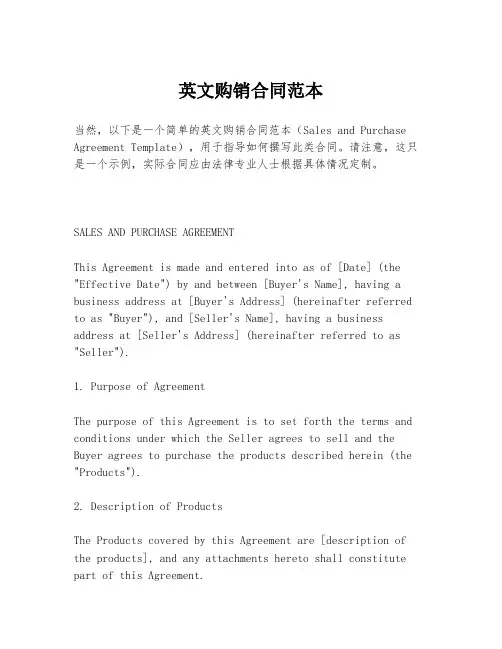 英文购销合同范本

当然，以下是一个简单的英文购销合同范本（Sales and Purchase Agreement Template），用于指导如何撰写此类合同。请注意，这只是一个示例，实际合同应由法律专业人士根据具体情况定制。

SALES AND PURCHASE AGREEMENT

This Agreement is made and entered into as of [Date] (the "Effective Date") by and between [Buyer's Name], having a business address at [Buyer's Address] (hereinafter referred to as "Buyer"), and [Seller's Name], having a business address at [Seller's Address] (hereinafter referred to as "Seller").

1. Purpose of Agreement

The purpose of this Agreement is to set forth the terms and conditions under which the Seller agrees to sell and the Buyer agrees to purchase the products described herein (the "Products").

2. Description of Products

The Products covered by this Agreement are [description of the products], and any attachments hereto shall constitute part of this Agreement.